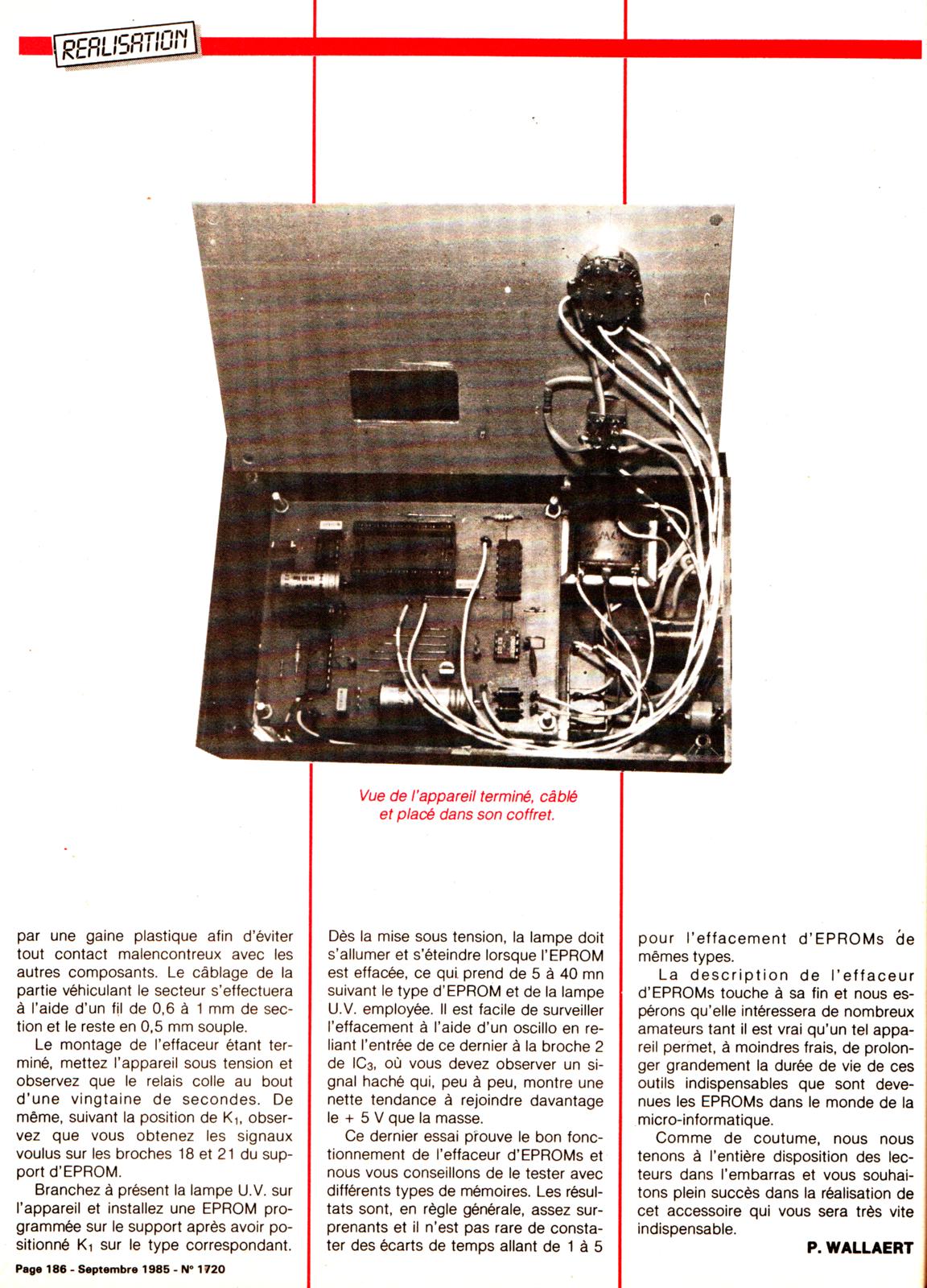 REALISATION

Vue de l'appareil terminé, câblé et placé dans son coffret.

par une gaine plastique afin d'éviter tout contact malencontreux avec les autres composants. Le câblage de la partie véhiculant le secteur s'effectuera à l'aide d'un fil de 0,6 à 1 mm de section et le reste en 0,5 mm souple.

Le montage de l'effaceur étant terminé, mettez l'appareil sous tension et observez que le relais colle au bout d'une vingtaine de secondes. De même, suivant la position de $K_1$, observez que vous obtenez les signaux voulus sur les broches 18 et 21 du support d'EPROM.

Branchez à présent la lampe U.V. sur l'appareil et installez une EPROM programmée sur le support après avoir positionné $K_1$ sur le type correspondant.

Dès la mise sous tension, la lampe doit s'allumer et s'éteindre lorsque l'EPROM est effacée, ce qui prend de 5 à 40 mn suivant le type d'EPROM et de la lampe U.V. employée. Il est facile de surveiller l'effacement à l'aide d'un oscillo en reliant l'entrée de ce dernier à la broche 2 de $IC_3$, où vous devez observer un signal haché qui, peu à peu, montre une nette tendance à rejoindre davantage le + 5 V que la masse.

Ce dernier essai prouve le bon fonctionnement de l'effaceur d'EPROMs et nous vous conseillons de le tester avec différents types de mémoires. Les résultats sont, en règle générale, assez surprenants et il n'est pas rare de constater des écarts de temps allant de 1 à 5

pour l'effacement d'EPROMs de mêmes types.

La description de l'effaceur d'EPROMs touche à sa fin et nous espérons qu'elle intéressera de nombreux amateurs tant il est vrai qu'un tel appareil permet, à moindres frais, de prolonger grandement la durée de vie de ces outils indispensables que sont devenues les EPROMs dans le monde de la micro-informatique.

Comme de coutume, nous nous tenons à l'entière disposition des lecteurs dans l'embarras et vous souhaitons plein succès dans la réalisation de cet accessoire qui vous sera très vite indispensable.

P. WALLAERT

Page 186 - Septembre 1985 - N° 1720